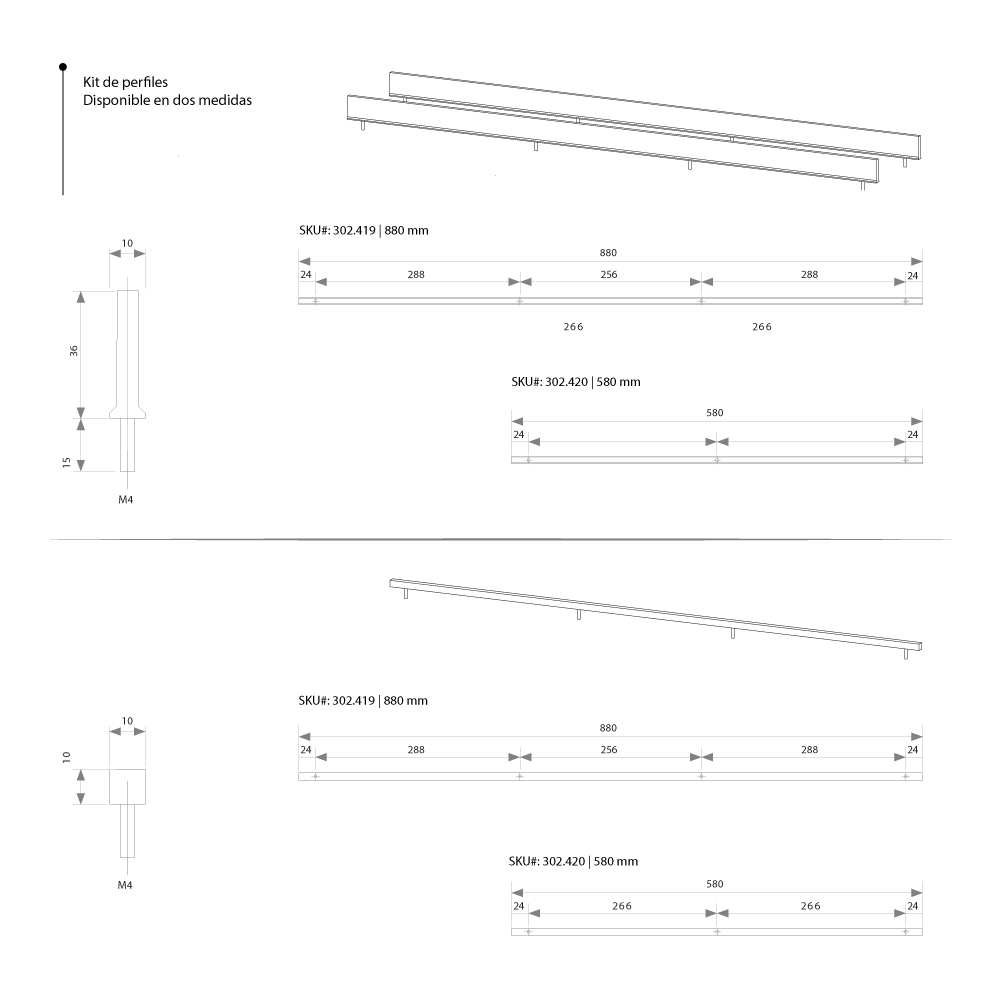 Kit de perfiles
Disponible en dos medidas

10
36
15
M4

SKU#: 302.419 | 880 mm
880
24 288 256 288 24

266 266

SKU#: 302.420 | 580 mm
580
24 24

10
10
M4

SKU#: 302.419 | 880 mm
880
24 288 256 288 24

SKU#: 302.420 | 580 mm
580
24 266 266 24